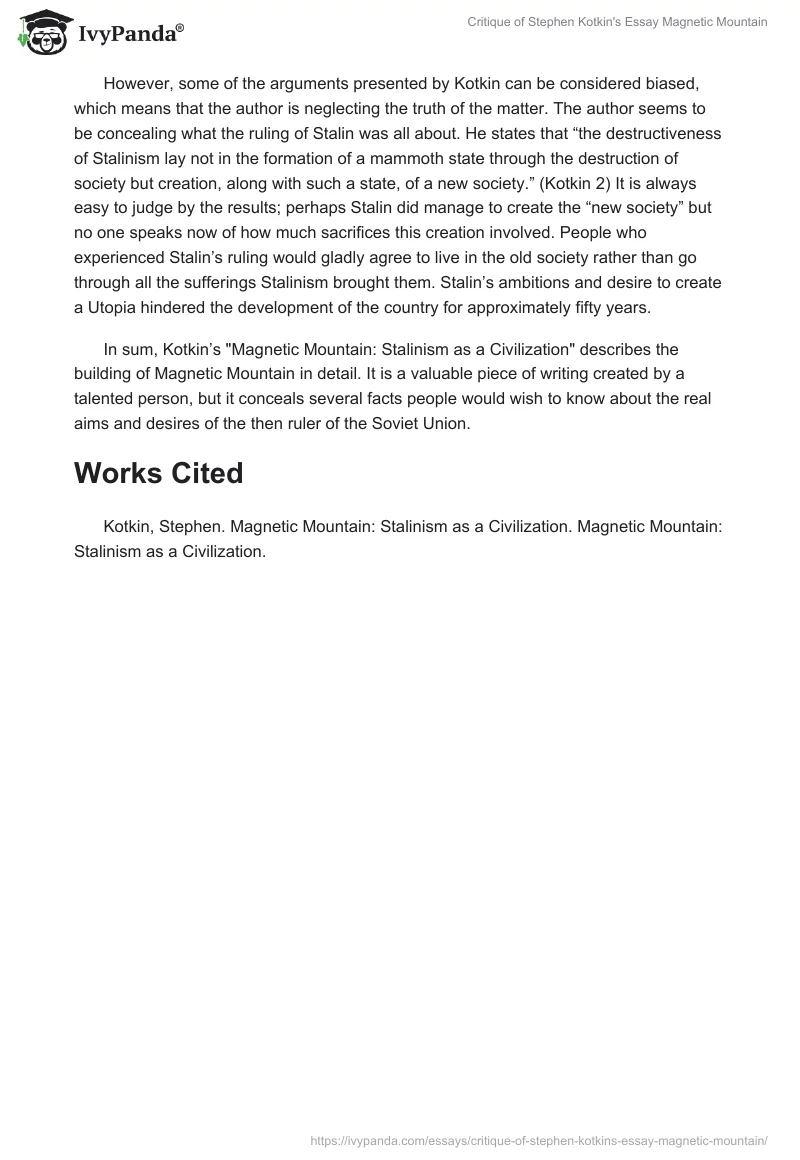 IvyPanda®

Critique of Stephen Kotkin's Essay Magnetic Mountain

However, some of the arguments presented by Kotkin can be considered biased, which means that the author is neglecting the truth of the matter. The author seems to be concealing what the ruling of Stalin was all about. He states that “the destructiveness of Stalinism lay not in the formation of a mammoth state through the destruction of society but creation, along with such a state, of a new society.” (Kotkin 2) It is always easy to judge by the results; perhaps Stalin did manage to create the “new society” but no one speaks now of how much sacrifices this creation involved. People who experienced Stalin’s ruling would gladly agree to live in the old society rather than go through all the sufferings Stalinism brought them. Stalin’s ambitions and desire to create a Utopia hindered the development of the country for approximately fifty years.

In sum, Kotkin’s "Magnetic Mountain: Stalinism as a Civilization" describes the building of Magnetic Mountain in detail. It is a valuable piece of writing created by a talented person, but it conceals several facts people would wish to know about the real aims and desires of the then ruler of the Soviet Union.

Works Cited

Kotkin, Stephen. Magnetic Mountain: Stalinism as a Civilization. Magnetic Mountain: Stalinism as a Civilization.

https://ivypanda.com/essays/critique-of-stephen-kotkins-essay-magnetic-mountain/